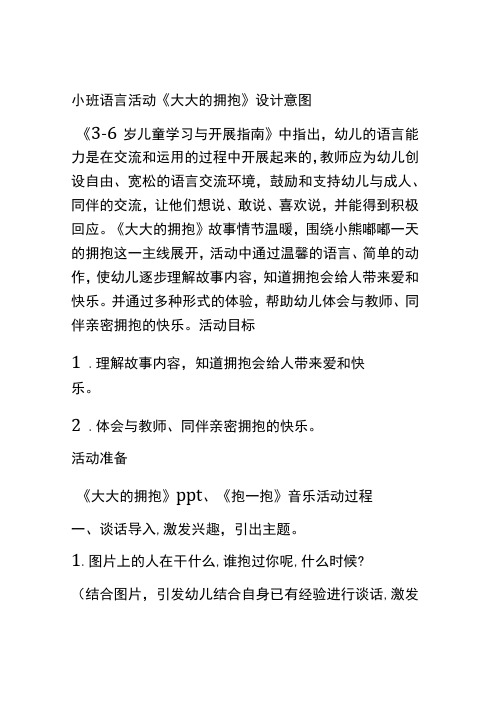 小班语言活动《大大的拥抱》设计意图

《3-6 岁儿童学习与开展指南》中指出，幼儿的语言能力是在交流和运用的过程中开展起来的，教师应为幼儿创设自由、宽松的语言交流环境，鼓励和支持幼儿与成人、同伴的交流，让他们想说、敢说、喜欢说，并能得到积极回应。《大大的拥抱》故事情节温暖，围绕小熊嘟嘟一天的拥抱这一主线展开，活动中通过温馨的语言、简单的动作，使幼儿逐步理解故事内容，知道拥抱会给人带来爱和快乐。并通过多种形式的体验，帮助幼儿体会与教师、同伴亲密拥抱的快乐。活动目标

1 . 理解故事内容，知道拥抱会给人带来爱和快乐。

2 . 体会与教师、同伴亲密拥抱的快乐。

活动准备

《大大的拥抱》ppt、《抱一抱》音乐活动过程

一、谈话导入，激发兴趣，引出主题。

1. 图片上的人在干什么，谁抱过你呢，什么时候?

（结合图片，引发幼儿结合自身已有经验进行谈话，激发